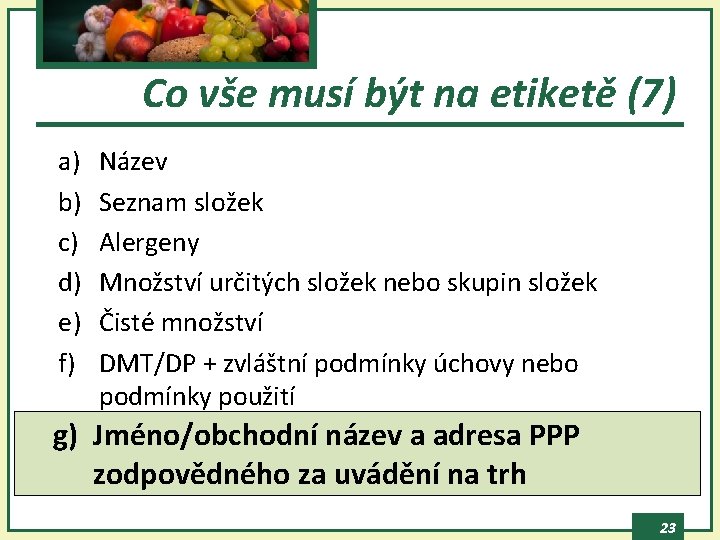 Co vše musí být na etiketě (7)

a) Název
b) Seznam složek
c) Alergeny
d) Množství určitých složek nebo skupin složek
e) Čisté množství
f) DMT/DP + zvláštní podmínky úchovy nebo podmínky použití
g) Jméno/obchodní název a adresa PPP zodpovědného za uvádění na trh

23